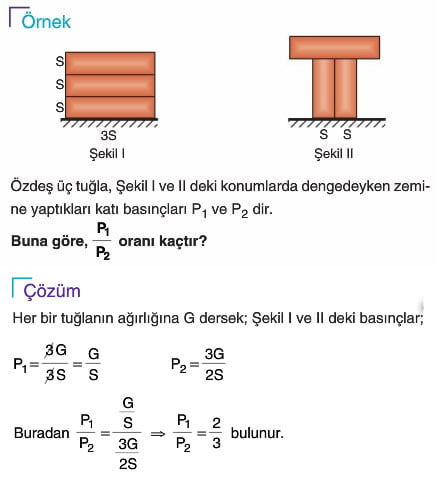 Örnek

S
S
S
3S
Şekil I

S S
Şekil II

Özdeş üç tuğla, Şekil I ve II deki konumlarda dengedeyken zemine yaptıkları katı basınçları $P_1$ ve $P_2$ dir.

**Buna göre, $\frac{P_1}{P_2}$ oranı kaçtır?**

Çözüm

Her bir tuğlanın ağırlığına G dersek; Şekil I ve II deki basınçlar;

$P_1 = \frac{\cancel{3}G}{\cancel{3}S} = \frac{G}{S}$ $P_2 = \frac{3G}{2S}$

Buradan $\frac{P_1}{P_2} = \frac{\frac{G}{S}}{\frac{3G}{2S}} \Rightarrow \frac{P_1}{P_2} = \frac{2}{3}$ bulunur.